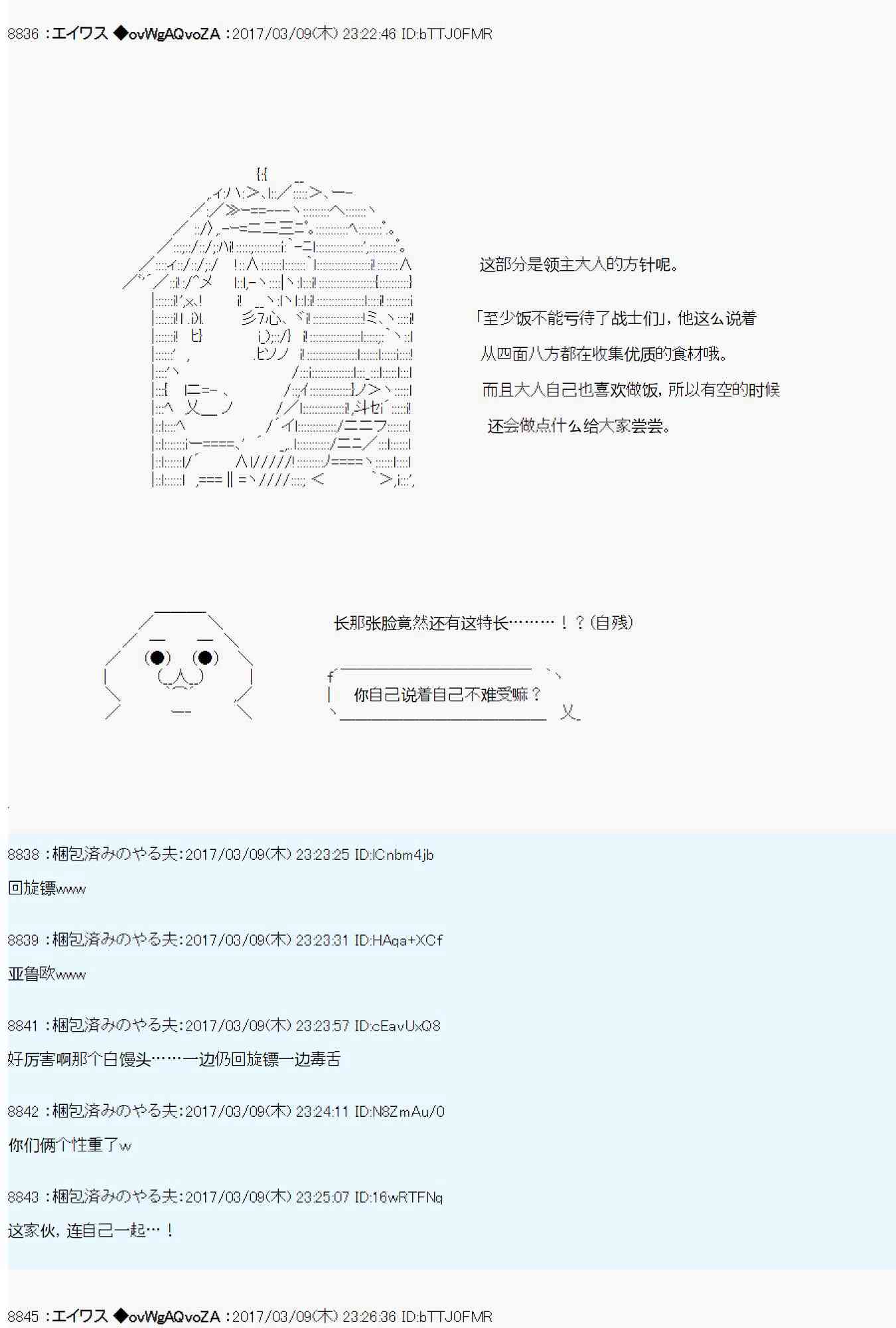 8836 :エイワス ◆ovWgAQvoZA :2017/03/09(木) 23:22:46 ID:bTTJ0FMR

这部分是领主大人的方针呢。

「至少饭不能亏待了战士们」，他这么说着

从四面八方都在收集优质的食材哦。

而且大人自己也喜欢做饭，所以有空的时候

还会做点什么给大家尝尝。

长那张脸竟然还有这特长………！？(自残)

你自己说着自己不难受嘛？

8838 :梱包済みのやる夫:2017/03/09(木) 23:23:25 ID:lCnbm4jb

回旋镖www

8839 :梱包済みのやる夫:2017/03/09(木) 23:23:31 ID:HAqa+XCf

亚鲁欧www

8841 :梱包済みのやる夫:2017/03/09(木) 23:23:57 ID:cEavUxQ8

好厉害啊那个白馒头……一边仍回旋镖一边毒舌

8842 :梱包済みのやる夫:2017/03/09(木) 23:24:11 ID:N8ZmAu/0

你们俩个性重了w

8843 :梱包済みのやる夫:2017/03/09(木) 23:25:07 ID:16wRTFNq

这家伙，连自己一起…！

8845 :エイワス ◆ovWgAQvoZA :2017/03/09(木) 23:26:36 ID:bTTJ0FMR